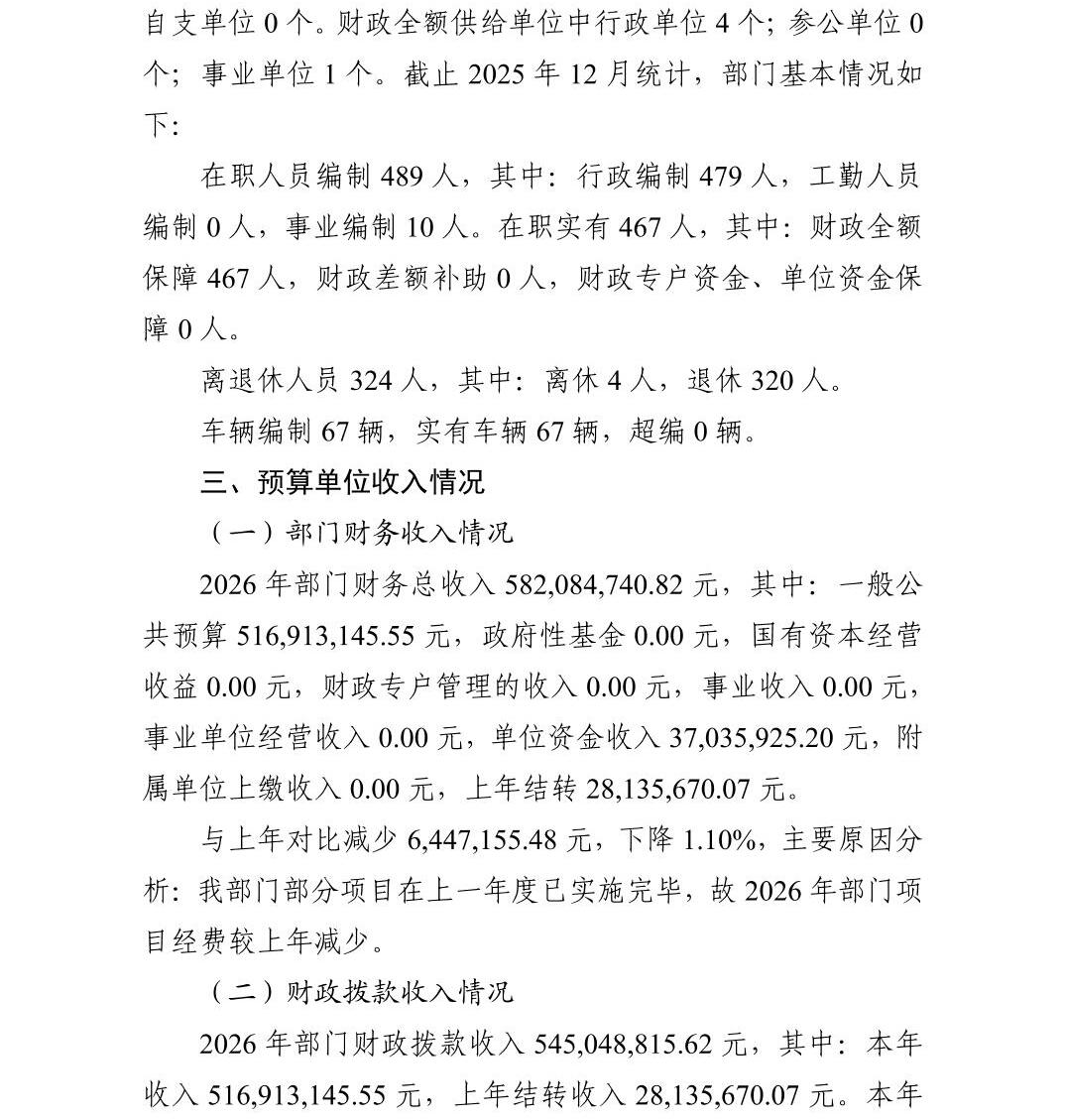 自支单位 0 个。财政全额供给单位中行政单位 4 个；参公单位 0 个；事业单位 1 个。截止 2025 年 12 月统计，部门基本情况如下:

在职人员编制 489 人，其中：行政编制 479 人，工勤人员编制 0 人，事业编制 10 人。在职实有 467 人，其中：财政全额保障 467 人，财政差额补助 0 人，财政专户资金、单位资金保障 0 人。

离退休人员 324 人，其中：离休 4 人，退休 320 人。

车辆编制 67 辆，实有车辆 67 辆，超编 0 辆。

三、预算单位收入情况

（一）部门财务收入情况

2026 年部门财务总收入 582,084,740.82 元，其中：一般公共预算 516,913,145.55 元，政府性基金 0.00 元，国有资本经营收益 0.00 元，财政专户管理的收入 0.00 元，事业收入 0.00 元，事业单位经营收入 0.00 元，单位资金收入 37,035,925.20 元，附属单位上缴收入 0.00 元，上年结转 28,135,670.07 元。

与上年对比减少 6,447,155.48 元，下降 1.10%，主要原因分析：我部门部分项目在上一年度已实施完毕，故 2026 年部门项目经费较上年减少。

（二）财政拨款收入情况

2026 年部门财政拨款收入 545,048,815.62 元，其中：本年收入 516,913,145.55 元，上年结转收入 28,135,670.07 元。本年